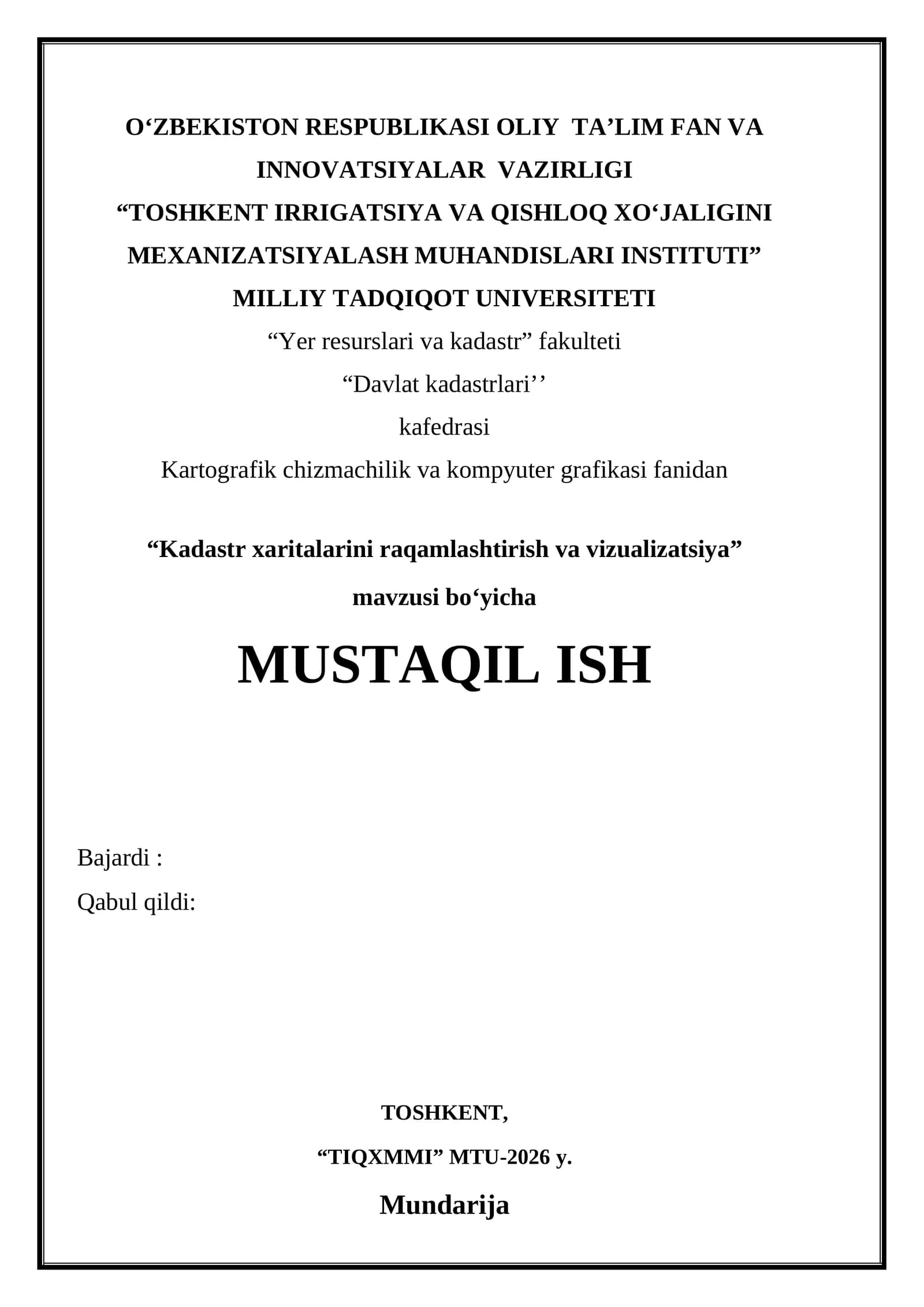 O‘ZBEKISTON RESPUBLIKASI OLIY TA’LIM FAN VA INNOVATSIYALAR VAZIRLIGI
“TOSHKENT IRRIGATSIYA VA QISHLOQ XO‘JALIGINI MEXANIZATSIYALASH MUHANDISLARI INSTITUTI”
MILLIY TADQIQOT UNIVERSITETI
“Yer resurslari va kadastr” fakulteti
“Davlat kadastrlari’’
kafedrasi
Kartografik chizmachilik va kompyuter grafikasi fanidan

“Kadastr xaritalarini raqamlashtirish va vizualizatsiya”
mavzusi bo‘yicha

MUSTAQIL ISH

Bajardi :
Qabul qildi:

TOSHKENT,
“TIQXMMI” MTU-2026 y.

Mundarija